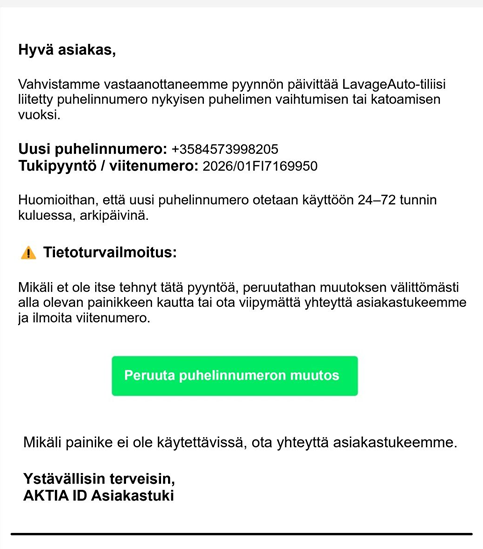 Hyvä asiakas,

Vahvistamme vastaanottaneemme pyynnön päivittää LavageAuto-tiliisi liitetty puhelinnumero nykyisen puhelimen vaihtumisen tai katoamisen vuoksi.

Uusi puhelinnumero: +3584573998205
Tukipyyntö / viitenumero: 2026/01FI7169950

Huomioithan, että uusi puhelinnumero otetaan käyttöön 24–72 tunnin kuluessa, arkipäivinä.

⚠️ Tietoturvailmoitus:

Mikäli et ole itse tehnyt tätä pyyntöä, peruutathan muutoksen välittömästi alla olevan painikkeen kautta tai ota viipymättä yhteyttä asiakastukeemme ja ilmoita viitenumero.

Peruuta puhelinnumeron muutos

Mikäli painike ei ole käytettävissä, ota yhteyttä asiakastukeemme.

Ystävällisin terveisin,
AKTIA ID Asiakastuki